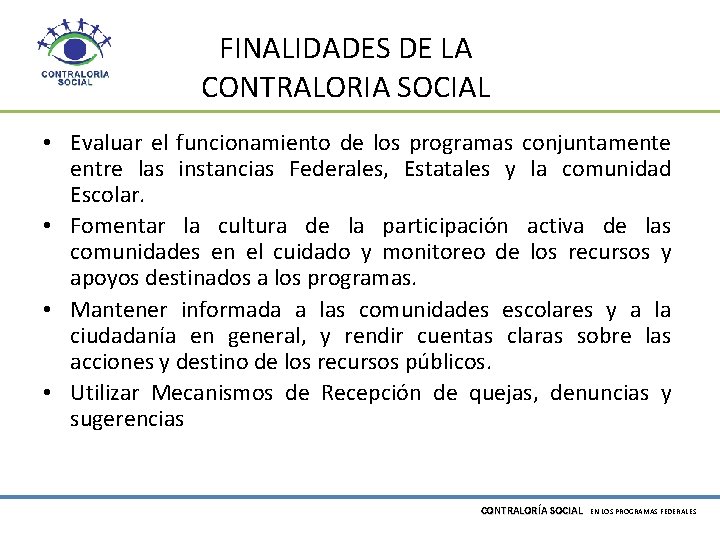 CONTRALORÍA SOCIAL

FINALIDADES DE LA CONTRALORIA SOCIAL

• Evaluar el funcionamiento de los programas conjuntamente entre las instancias Federales, Estatales y la comunidad Escolar.
• Fomentar la cultura de la participación activa de las comunidades en el cuidado y monitoreo de los recursos y apoyos destinados a los programas.
• Mantener informada a las comunidades escolares y a la ciudadanía en general, y rendir cuentas claras sobre las acciones y destino de los recursos públicos.
• Utilizar Mecanismos de Recepción de quejas, denuncias y sugerencias

CONTRALORÍA SOCIAL EN LOS PROGRAMAS FEDERALES